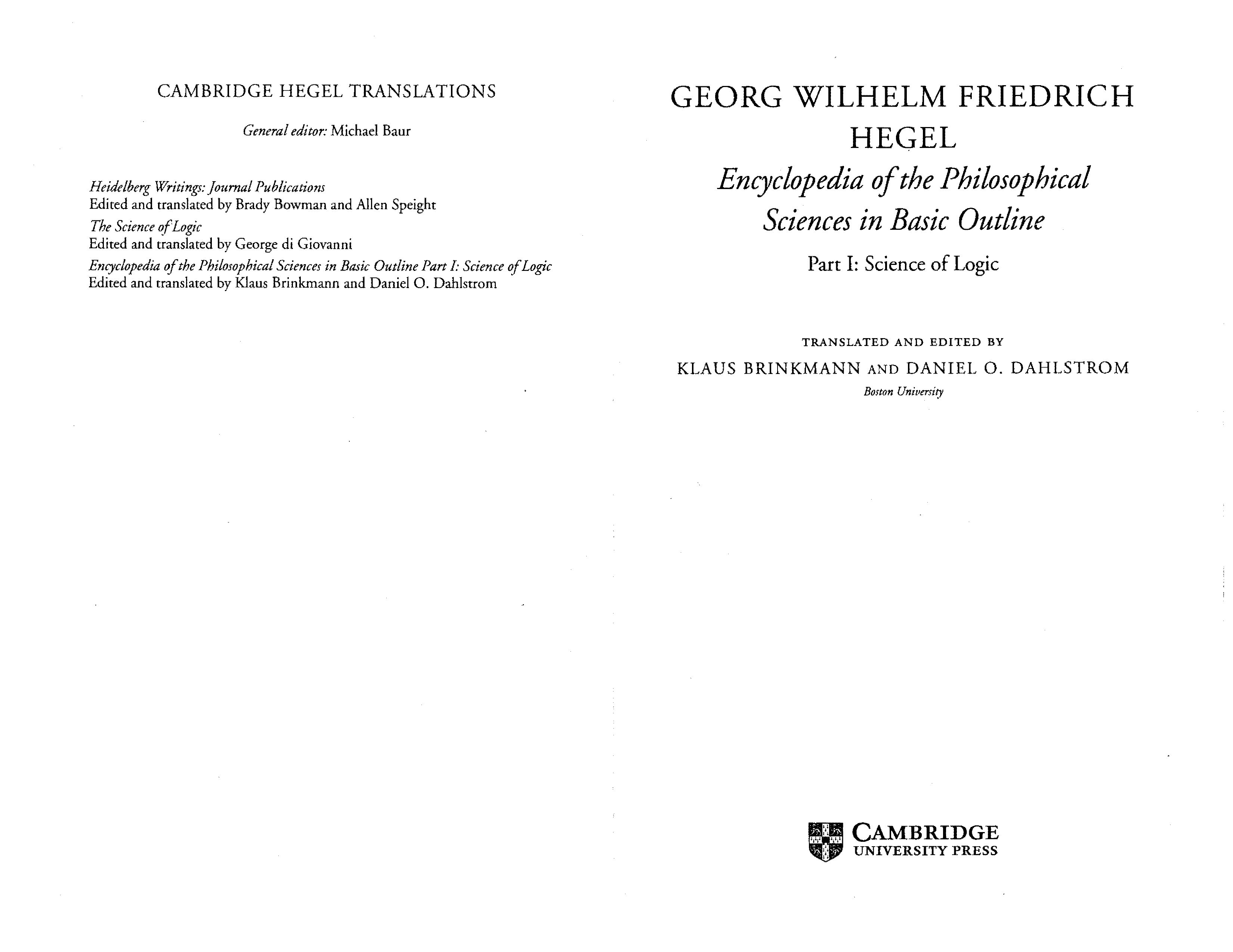 CAMBRIDGE HEGEL TRANSLATIONS

General editor: Michael Baur

Heidelberg Writings: Journal Publications
Edited and translated by Brady Bowman and Allen Speight
The Science of Logic
Edited and translated by George di Giovanni
Encyclopedia of the Philosophical Sciences in Basic Outline Part I: Science of Logic
Edited and translated by Klaus Brinkmann and Daniel O. Dahlstrom

GEORG WILHELM FRIEDRICH HEGEL
Encyclopedia of the Philosophical Sciences in Basic Outline
Part I: Science of Logic

TRANSLATED AND EDITED BY
KLAUS BRINKMANN AND DANIEL O. DAHLSTROM
Boston University

CAMBRIDGE
UNIVERSITY PRESS